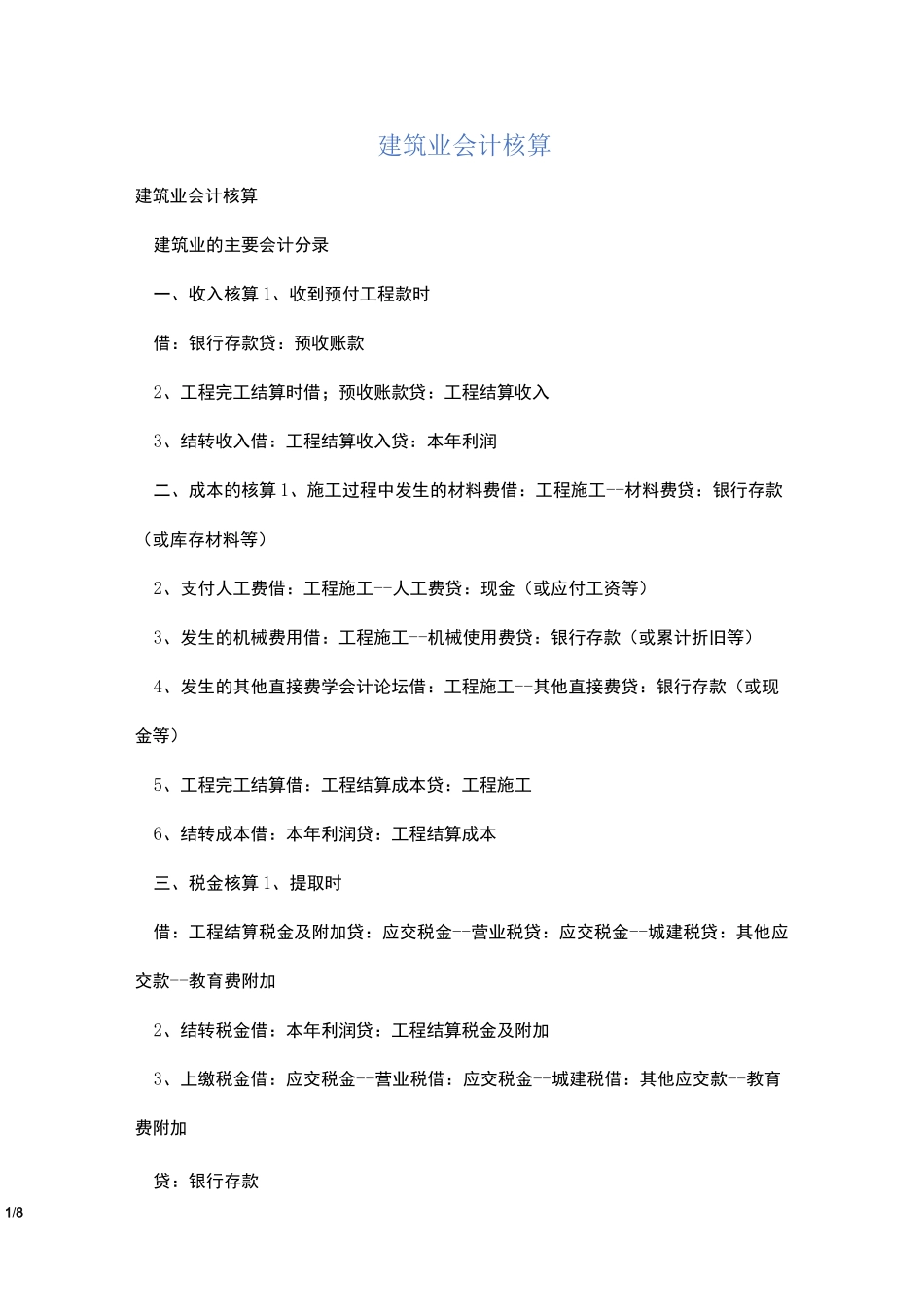 建筑业会计核算

建筑业会计核算

建筑业的主要会计分录

一、收入核算 1、收到预付工程款时

借：银行存款贷：预收账款

2、工程完工结算时借；预收账款贷：工程结算收入

3、结转收入借：工程结算收入贷：本年利润

二、成本的核算 1、施工过程中发生的材料费借：工程施工--材料费贷：银行存款（或库存材料等）

2、支付人工费借：工程施工--人工费贷：现金（或应付工资等）

3、发生的机械费用借：工程施工--机械使用费贷：银行存款（或累计折旧等）

4、发生的其他直接费学会计论坛借：工程施工--其他直接费贷：银行存款（或现金等）

5、工程完工结算借：工程结算成本贷：工程施工

6、结转成本借：本年利润贷：工程结算成本

三、税金核算 1、提取时

借：工程结算税金及附加贷：应交税金--营业税贷：应交税金--城建税贷：其他应交款--教育费附加

2、结转税金借：本年利润贷：工程结算税金及附加

3、上缴税金借：应交税金--营业税借：应交税金--城建税借：其他应交款--教育费附加

贷：银行存款

1/8